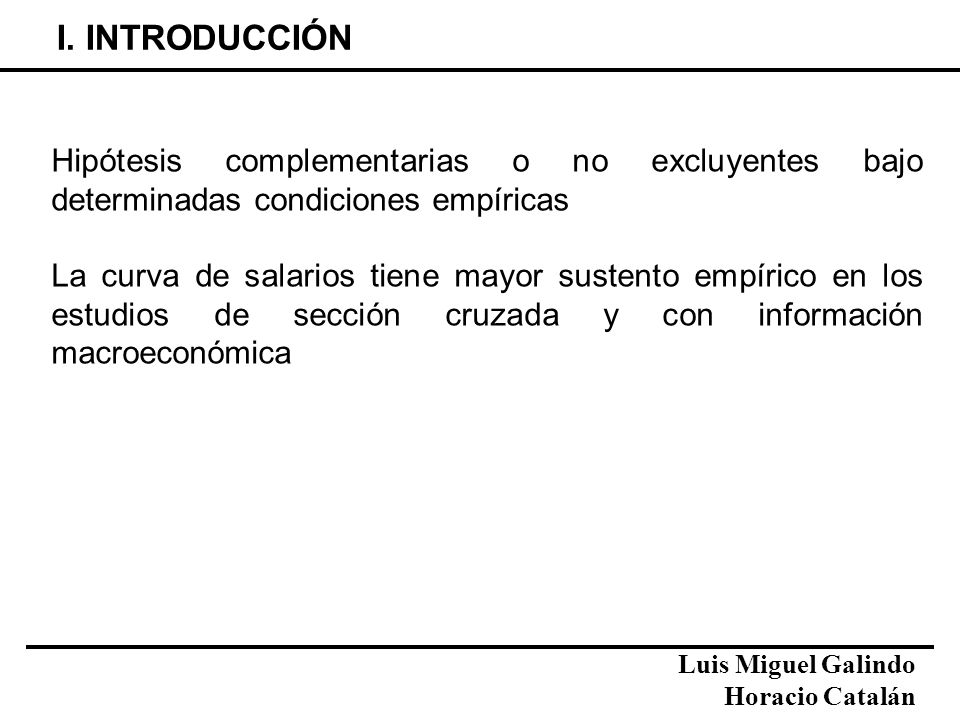 I. INTRODUCCIÓN

Hipótesis complementarias o no excluyentes bajo determinadas condiciones empíricas

La curva de salarios tiene mayor sustento empírico en los estudios de sección cruzada y con información macroeconómica

Luis Miguel Galindo
Horacio Catalán